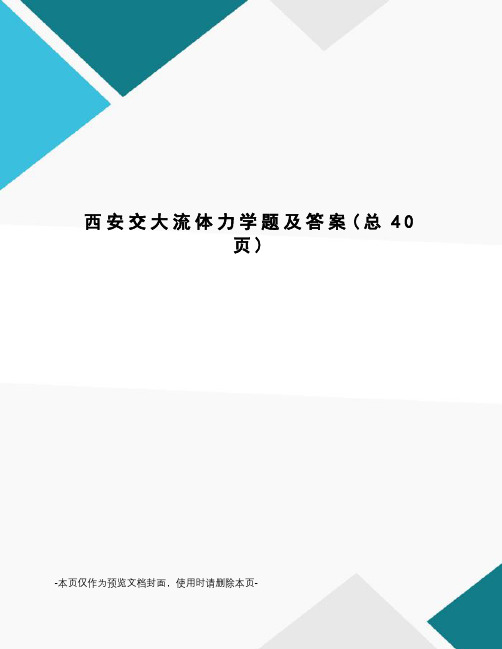 西安交大流体力学题及答案（总 40 页）

-本页仅作为预览文档封面，使用时请删除本页-